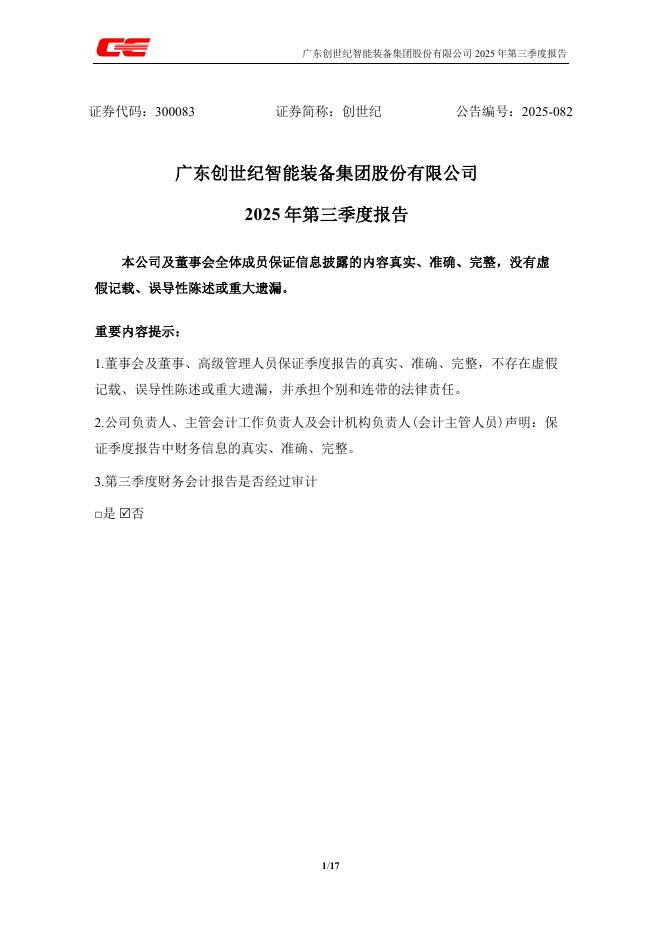 广东创世纪智能装备集团股份有限公司 2025 年第三季度报告

证券代码：300083　　　　证券简称：创世纪　　　　公告编号：2025-082

广东创世纪智能装备集团股份有限公司

2025 年第三季度报告

本公司及董事会全体成员保证信息披露的内容真实、准确、完整，没有虚假记载、误导性陈述或重大遗漏。

重要内容提示：

1.董事会及董事、高级管理人员保证季度报告的真实、准确、完整，不存在虚假记载、误导性陈述或重大遗漏，并承担个别和连带的法律责任。

2.公司负责人、主管会计工作负责人及会计机构负责人(会计主管人员)声明：保证季度报告中财务信息的真实、准确、完整。

3.第三季度财务会计报告是否经过审计

□是 ☑否

1/17